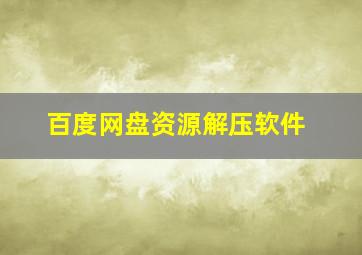 百度网盘资源解压软件